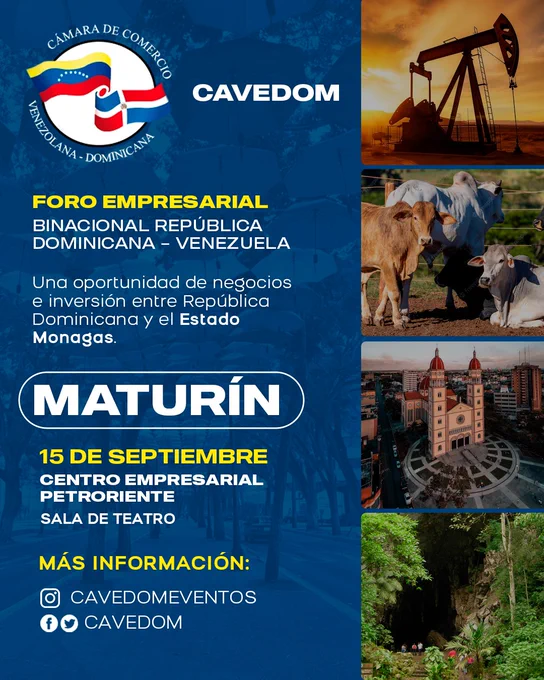 CÁMARA DE COMERCIO
VENEZOLANA - DOMINICANA

CAVEDOM

FORO EMPRESARIAL
BINACIONAL REPÚBLICA DOMINICANA - VENEZUELA

Una oportunidad de negocios e inversión entre República Dominicana y el Estado Monagas.

MATURÍN

15 DE SEPTIEMBRE
CENTRO EMPRESARIAL PETRORIENTE
SALA DE TEATRO

MÁS INFORMACIÓN:
CAVEDOMEVENTOS
CAVEDOM